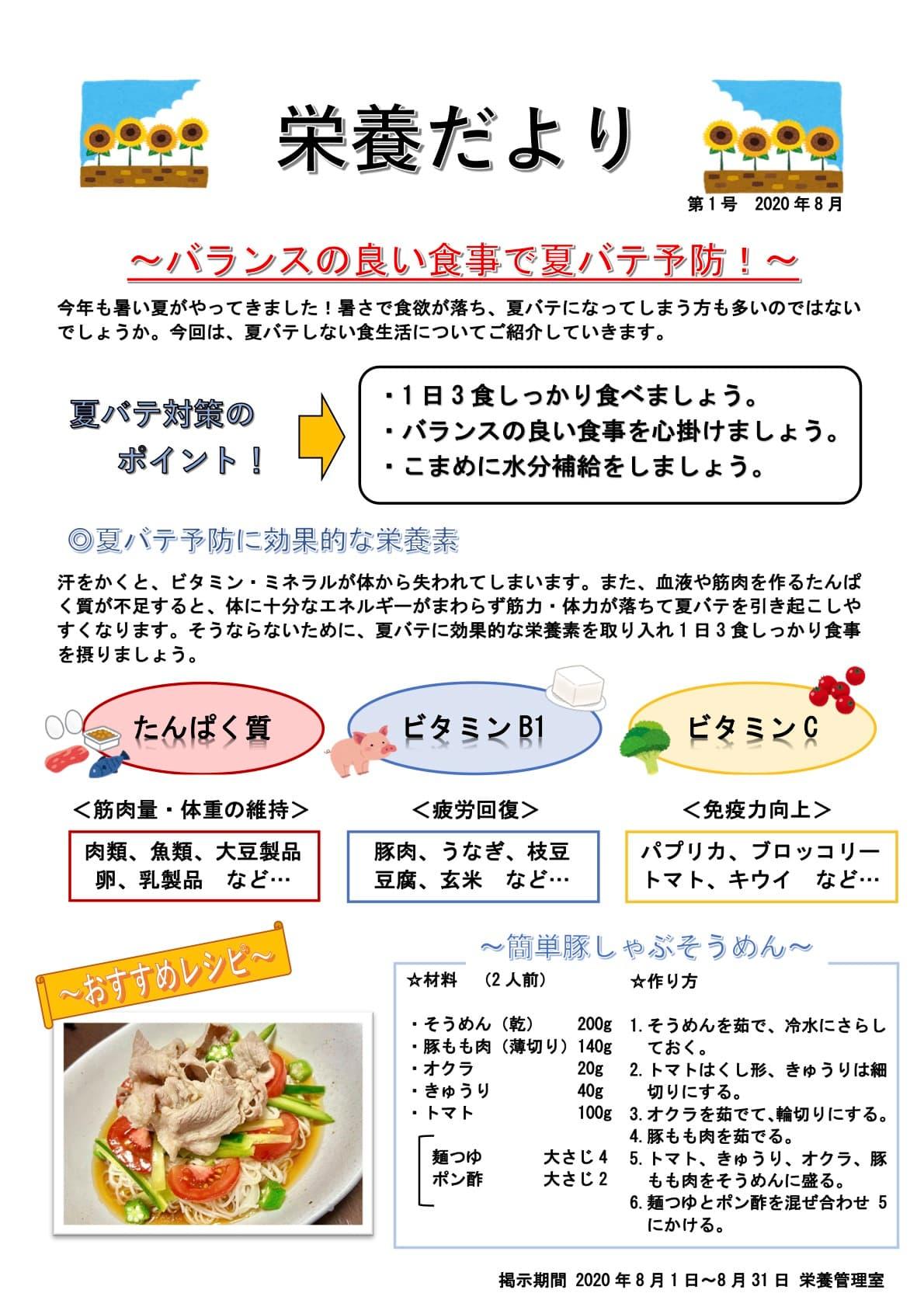 栄養だより

第1号　2020年8月

～バランスの良い食事で夏バテ予防！～

今年も暑い夏がやってきました！暑さで食欲が落ち、夏バテになってしまう方も多いのではないでしょうか。今回は、夏バテしない食生活についてご紹介していきます。

夏バテ対策のポイント！

・1日3食しっかり食べましょう。
・バランスの良い食事を心掛けましょう。
・こまめに水分補給をしましょう。

◎夏バテ予防に効果的な栄養素

汗をかくと、ビタミン・ミネラルが体から失われてしまいます。また、血液や筋肉を作るたんぱく質が不足すると、体に十分なエネルギーがまわらず筋力・体力が落ちて夏バテを引き起こしやすくなります。そうならないために、夏バテに効果的な栄養素を取り入れ1日3食しっかり食事を摂りましょう。

たんぱく質

＜筋肉量・体重の維持＞

肉類、魚類、大豆製品
卵、乳製品　など…

ビタミンB1

＜疲労回復＞

豚肉、うなぎ、枝豆
豆腐、玄米　など…

ビタミンC

＜免疫力向上＞

パプリカ、ブロッコリー
トマト、キウイ　など…

～おすすめレシピ～

～簡単豚しゃぶそうめん～

☆材料　（2人前）

・そうめん（乾）　200g
・豚もも肉（薄切り）140g
・オクラ　20g
・きゅうり　40g
・トマト　100g

麺つゆ　大さじ4
ポン酢　大さじ2

☆作り方

1. そうめんを茹で、冷水にさらしておく。
2. トマトはくし形、きゅうりは細切りにする。
3. オクラを茹でて、輪切りにする。
4. 豚もも肉を茹でる。
5. トマト、きゅうり、オクラ、豚もも肉をそうめんに盛る。
6. 麺つゆとポン酢を混ぜ合わせ 5 にかける。

掲示期間 2020年8月1日～8月31日 栄養管理室